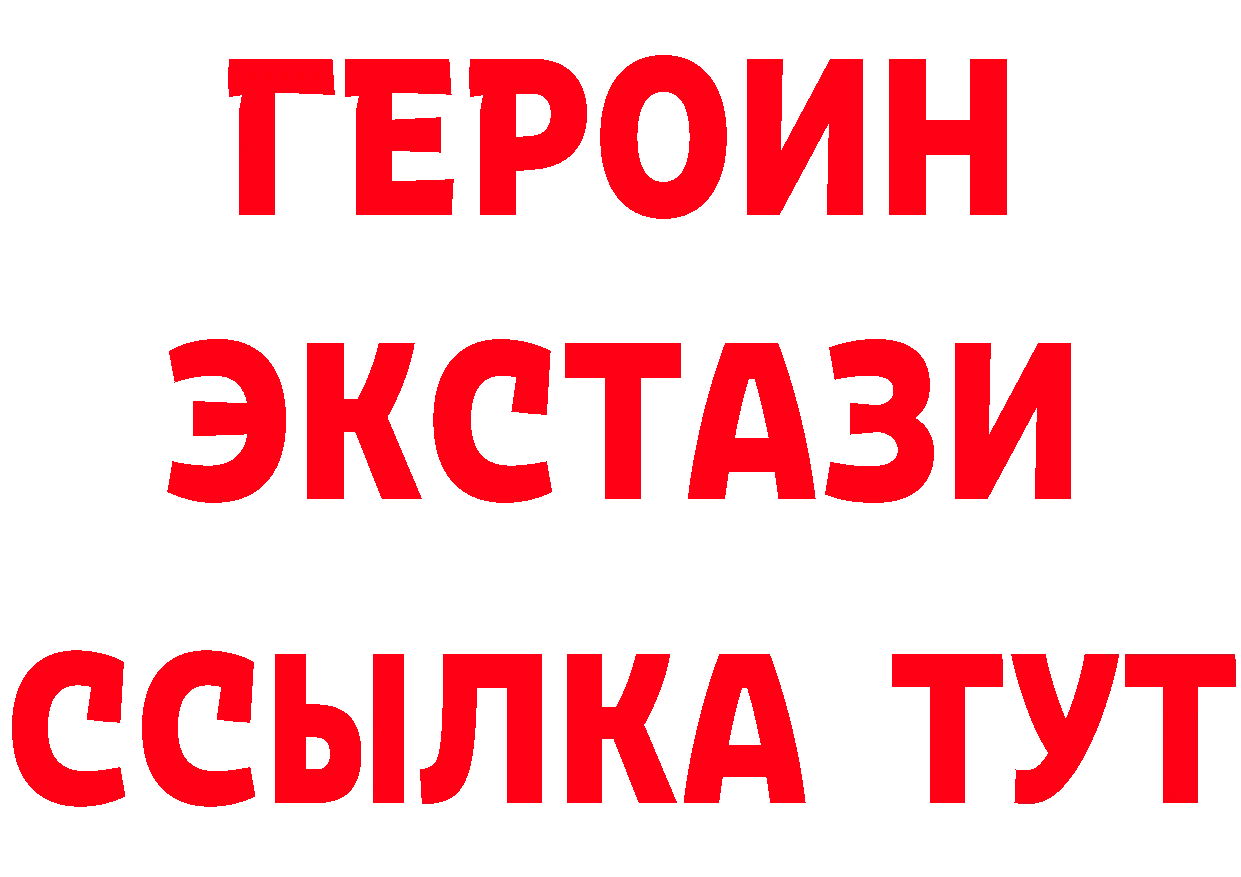 ГЕРОИН
ЭКСТАЗИ
ССЫЛКА ТУТ